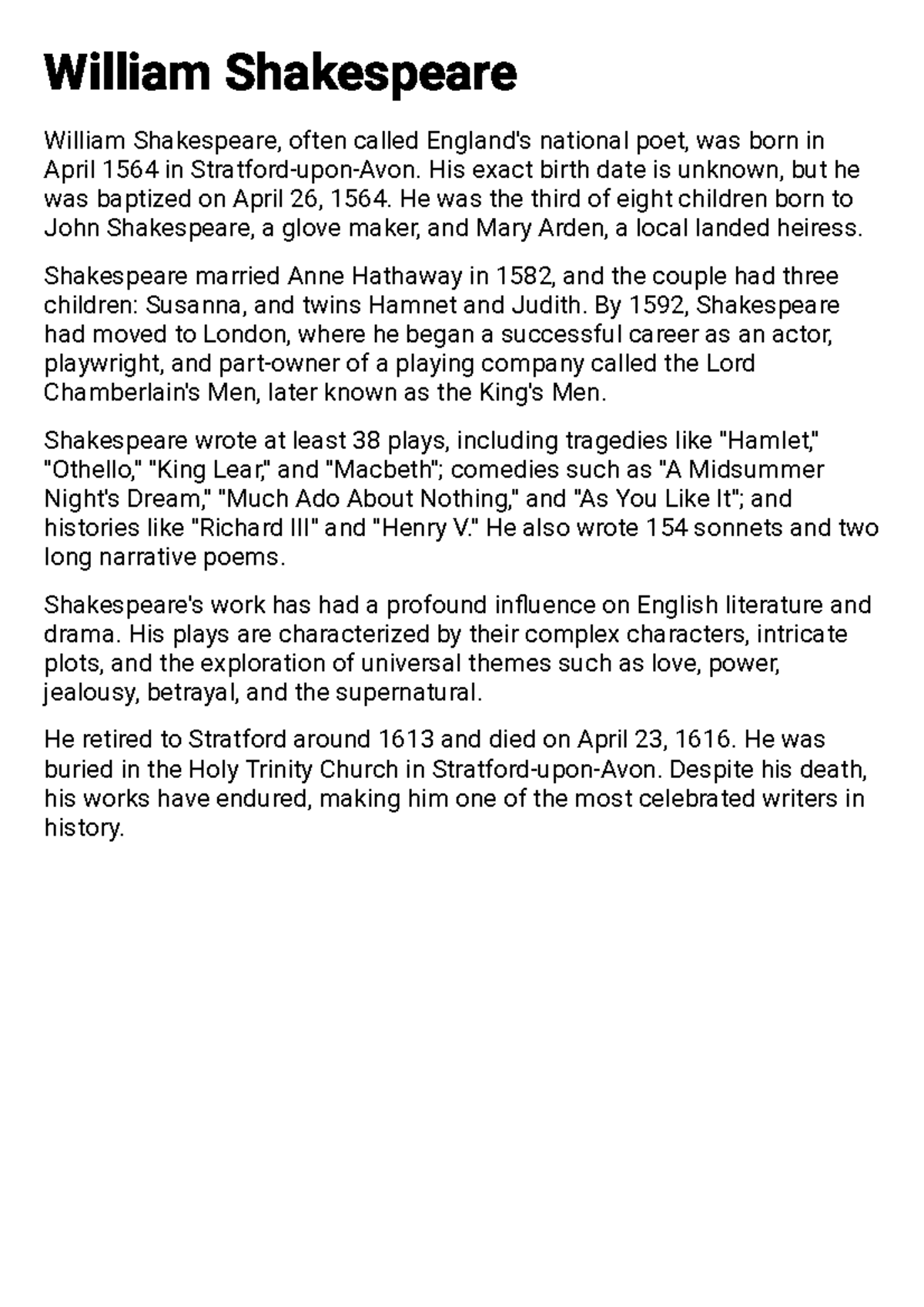 William Shakespeare

William Shakespeare, often called England's national poet, was born in April 1564 in Stratford-upon-Avon. His exact birth date is unknown, but he was baptized on April 26, 1564. He was the third of eight children born to John Shakespeare, a glove maker, and Mary Arden, a local landed heiress.

Shakespeare married Anne Hathaway in 1582, and the couple had three children: Susanna, and twins Hamnet and Judith. By 1592, Shakespeare had moved to London, where he began a successful career as an actor, playwright, and part-owner of a playing company called the Lord Chamberlain's Men, later known as the King's Men.

Shakespeare wrote at least 38 plays, including tragedies like "Hamlet," "Othello," "King Lear," and "Macbeth"; comedies such as "A Midsummer Night's Dream," "Much Ado About Nothing," and "As You Like It"; and histories like "Richard III" and "Henry V." He also wrote 154 sonnets and two long narrative poems.

Shakespeare's work has had a profound influence on English literature and drama. His plays are characterized by their complex characters, intricate plots, and the exploration of universal themes such as love, power, jealousy, betrayal, and the supernatural.

He retired to Stratford around 1613 and died on April 23, 1616. He was buried in the Holy Trinity Church in Stratford-upon-Avon. Despite his death, his works have endured, making him one of the most celebrated writers in history.